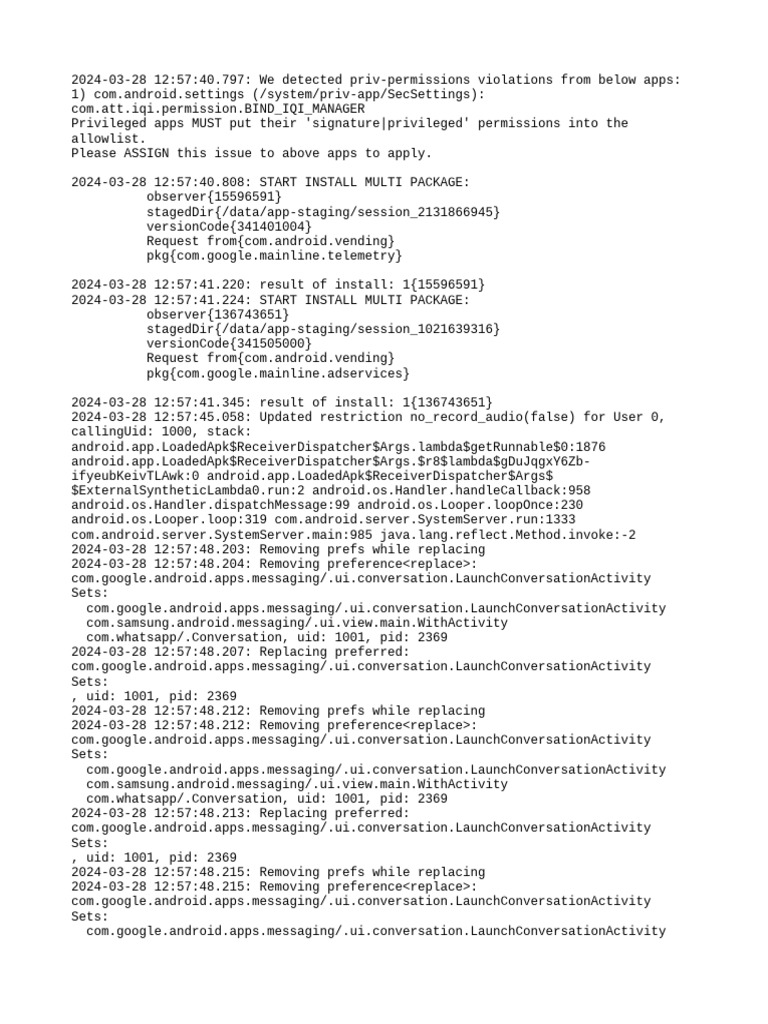 2024-03-28 12:57:40.797: We detected priv-permissions violations from below apps:
1) com.android.settings (/system/priv-app/SecSettings):
com.att.iqi.permission.BIND_IQI_MANAGER
Privileged apps MUST put their 'signature|privileged' permissions into the allowlist.
Please ASSIGN this issue to above apps to apply.

2024-03-28 12:57:40.808: START INSTALL MULTI PACKAGE:
observer{15596591}
stagedDir{/data/app-staging/session_2131866945}
versionCode{341401004}
Request from{com.android.vending}
pkg{com.google.mainline.telemetry}

2024-03-28 12:57:41.220: result of install: 1{15596591}
2024-03-28 12:57:41.224: START INSTALL MULTI PACKAGE:
observer{136743651}
stagedDir{/data/app-staging/session_1021639316}
versionCode{341505000}
Request from{com.android.vending}
pkg{com.google.mainline.adservices}

2024-03-28 12:57:41.345: result of install: 1{136743651}
2024-03-28 12:57:45.058: Updated restriction no_record_audio(false) for User 0, callingUid: 1000, stack:
android.app.LoadedApk$ReceiverDispatcher$Args.lambda$getRunnable$0:1876
android.app.LoadedApk$ReceiverDispatcher$Args.$r8$lambda$gDuJqgxY6Zb-ifyeubKeivTLAwk:0 android.app.LoadedApk$ReceiverDispatcher$Args$
$ExternalSyntheticLambda0.run:2 android.os.Handler.handleCallback:958
android.os.Handler.dispatchMessage:99 android.os.Looper.loopOnce:230
android.os.Looper.loop:319 com.android.server.SystemServer.run:1333
com.android.server.SystemServer.main:985 java.lang.reflect.Method.invoke:-2
2024-03-28 12:57:48.203: Removing prefs while replacing
2024-03-28 12:57:48.204: Removing preference<replace>:
com.google.android.apps.messaging/.ui.conversation.LaunchConversationActivity
Sets:
com.google.android.apps.messaging/.ui.conversation.LaunchConversationActivity
com.samsung.android.messaging/.ui.view.main.WithActivity
com.whatsapp/.Conversation, uid: 1001, pid: 2369
2024-03-28 12:57:48.207: Replacing preferred:
com.google.android.apps.messaging/.ui.conversation.LaunchConversationActivity
Sets:
, uid: 1001, pid: 2369
2024-03-28 12:57:48.212: Removing prefs while replacing
2024-03-28 12:57:48.212: Removing preference<replace>:
com.google.android.apps.messaging/.ui.conversation.LaunchConversationActivity
Sets:
com.google.android.apps.messaging/.ui.conversation.LaunchConversationActivity
com.samsung.android.messaging/.ui.view.main.WithActivity
com.whatsapp/.Conversation, uid: 1001, pid: 2369
2024-03-28 12:57:48.213: Replacing preferred:
com.google.android.apps.messaging/.ui.conversation.LaunchConversationActivity
Sets:
, uid: 1001, pid: 2369
2024-03-28 12:57:48.215: Removing prefs while replacing
2024-03-28 12:57:48.215: Removing preference<replace>:
com.google.android.apps.messaging/.ui.conversation.LaunchConversationActivity
Sets:
com.google.android.apps.messaging/.ui.conversation.LaunchConversationActivity